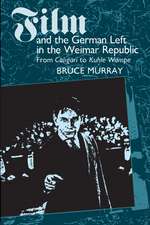 Film
and the German Left in the Weimar Republic
From Caligari to Kuhle Wampe
BRUCE MURRAY